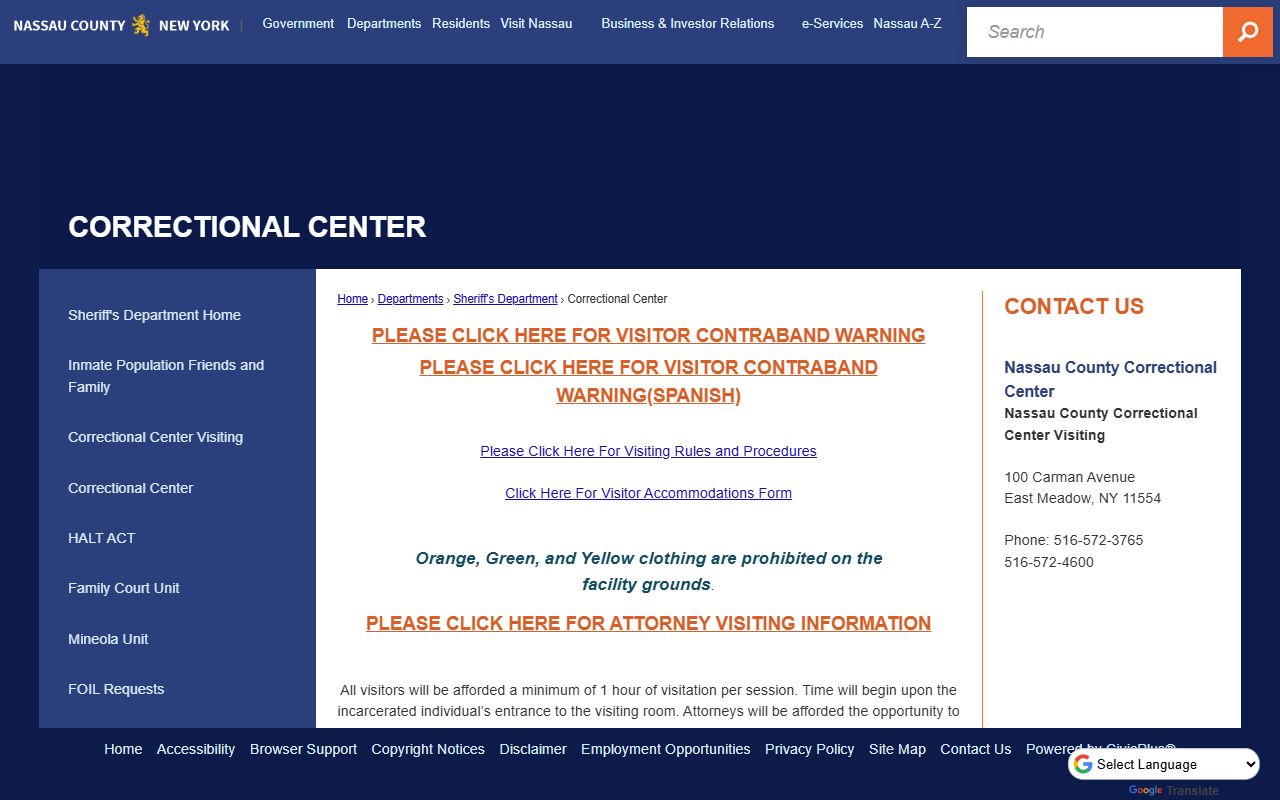 NASSAU COUNTY NEW YORK

Government Departments Residents Visit Nassau Business & Investor Relations e-Services Nassau A-Z

Search

CORRECTIONAL CENTER

Sheriff's Department Home

Inmate Population Friends and Family

Correctional Center Visiting

Correctional Center

HALT ACT

Family Court Unit

Mineola Unit

FOIL Requests

Home › Departments › Sheriff's Department › Correctional Center

PLEASE CLICK HERE FOR VISITOR CONTRABAND WARNING

PLEASE CLICK HERE FOR VISITOR CONTRABAND WARNING(SPANISH)

Please Click Here For Visiting Rules and Procedures

Click Here For Visitor Accommodations Form

Orange, Green, and Yellow clothing are prohibited on the facility grounds.

PLEASE CLICK HERE FOR ATTORNEY VISITING INFORMATION

All visitors will be afforded a minimum of 1 hour of visitation per session. Time will begin upon the incarcerated individual's entrance to the visiting room. Attorneys will be afforded the opportunity to

CONTACT US

Nassau County Correctional Center
Nassau County Correctional Center Visiting

100 Carman Avenue
East Meadow, NY 11554

Phone: 516-572-3765
516-572-4600

Home Accessibility Browser Support Copyright Notices Disclaimer Employment Opportunities Privacy Policy Site Map Contact Us Powered by CivicPlus®

Select Language

Google Translate